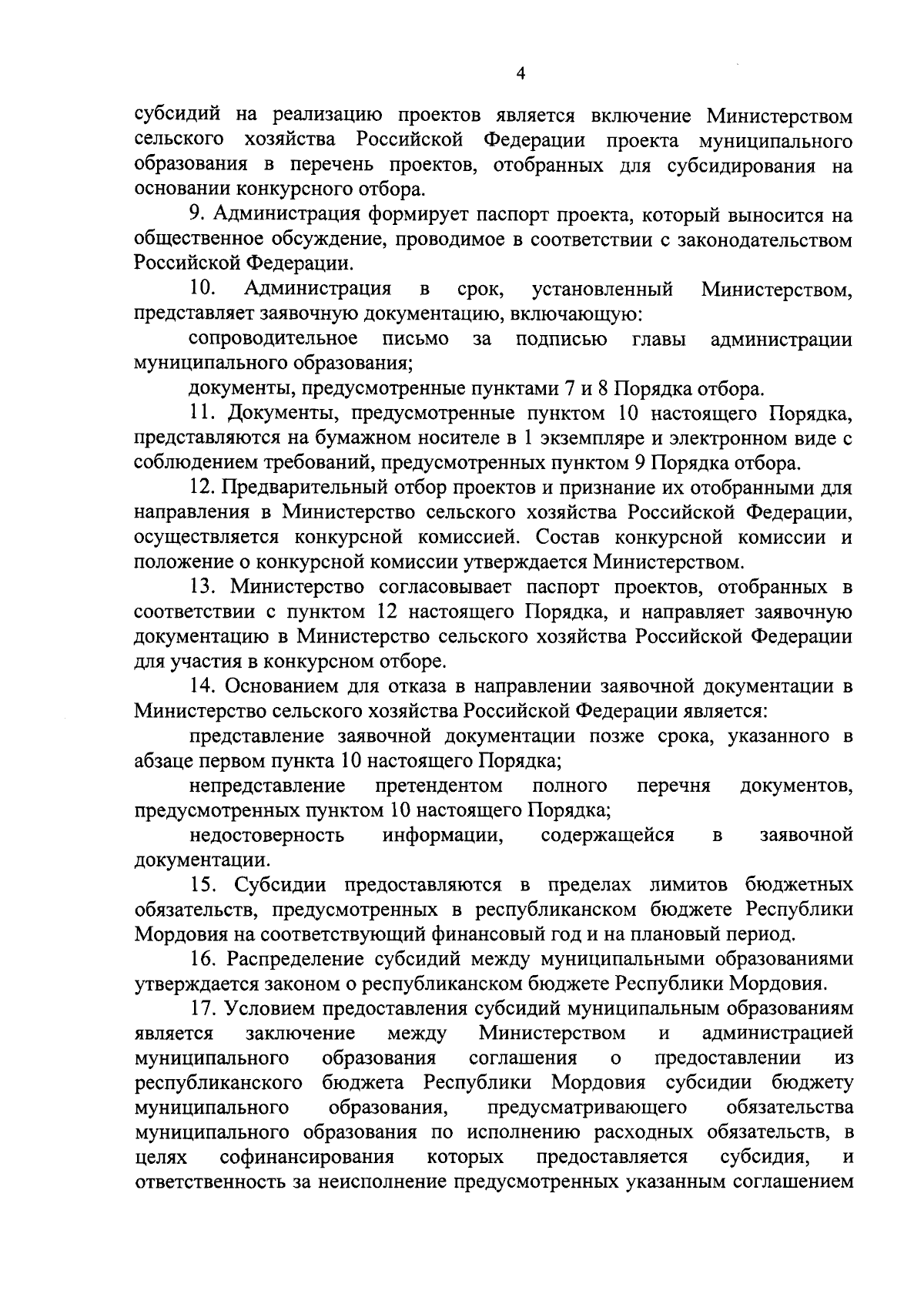 4

субсидий на реализацию проектов является включение Министерством сельского хозяйства Российской Федерации проекта муниципального образования в перечень проектов, отобранных для субсидирования на основании конкурсного отбора.

9. Администрация формирует паспорт проекта, который выносится на общественное обсуждение, проводимое в соответствии с законодательством Российской Федерации.

10. Администрация в срок, установленный Министерством, представляет заявочную документацию, включающую:

сопроводительное письмо за подписью главы администрации муниципального образования;

документы, предусмотренные пунктами 7 и 8 Порядка отбора.

11. Документы, предусмотренные пунктом 10 настоящего Порядка, представляются на бумажном носителе в 1 экземпляре и электронном виде с соблюдением требований, предусмотренных пунктом 9 Порядка отбора.

12. Предварительный отбор проектов и признание их отобранными для направления в Министерство сельского хозяйства Российской Федерации, осуществляется конкурсной комиссией. Состав конкурсной комиссии и положение о конкурсной комиссии утверждается Министерством.

13. Министерство согласовывает паспорт проектов, отобранных в соответствии с пунктом 12 настоящего Порядка, и направляет заявочную документацию в Министерство сельского хозяйства Российской Федерации для участия в конкурсном отборе.

14. Основанием для отказа в направлении заявочной документации в Министерство сельского хозяйства Российской Федерации является:

представление заявочной документации позже срока, указанного в абзаце первом пункта 10 настоящего Порядка;

непредставление претендентом полного перечня документов, предусмотренных пунктом 10 настоящего Порядка;

недостоверность информации, содержащейся в заявочной документации.

15. Субсидии предоставляются в пределах лимитов бюджетных обязательств, предусмотренных в республиканском бюджете Республики Мордовия на соответствующий финансовый год и на плановый период.

16. Распределение субсидий между муниципальными образованиями утверждается законом о республиканском бюджете Республики Мордовия.

17. Условием предоставления субсидий муниципальным образованиям является заключение между Министерством и администрацией муниципального образования соглашения о предоставлении из республиканского бюджета Республики Мордовия субсидии бюджету муниципального образования, предусматривающего обязательства муниципального образования по исполнению расходных обязательств, в целях софинансирования которых предоставляется субсидия, и ответственность за неисполнение предусмотренных указанным соглашением